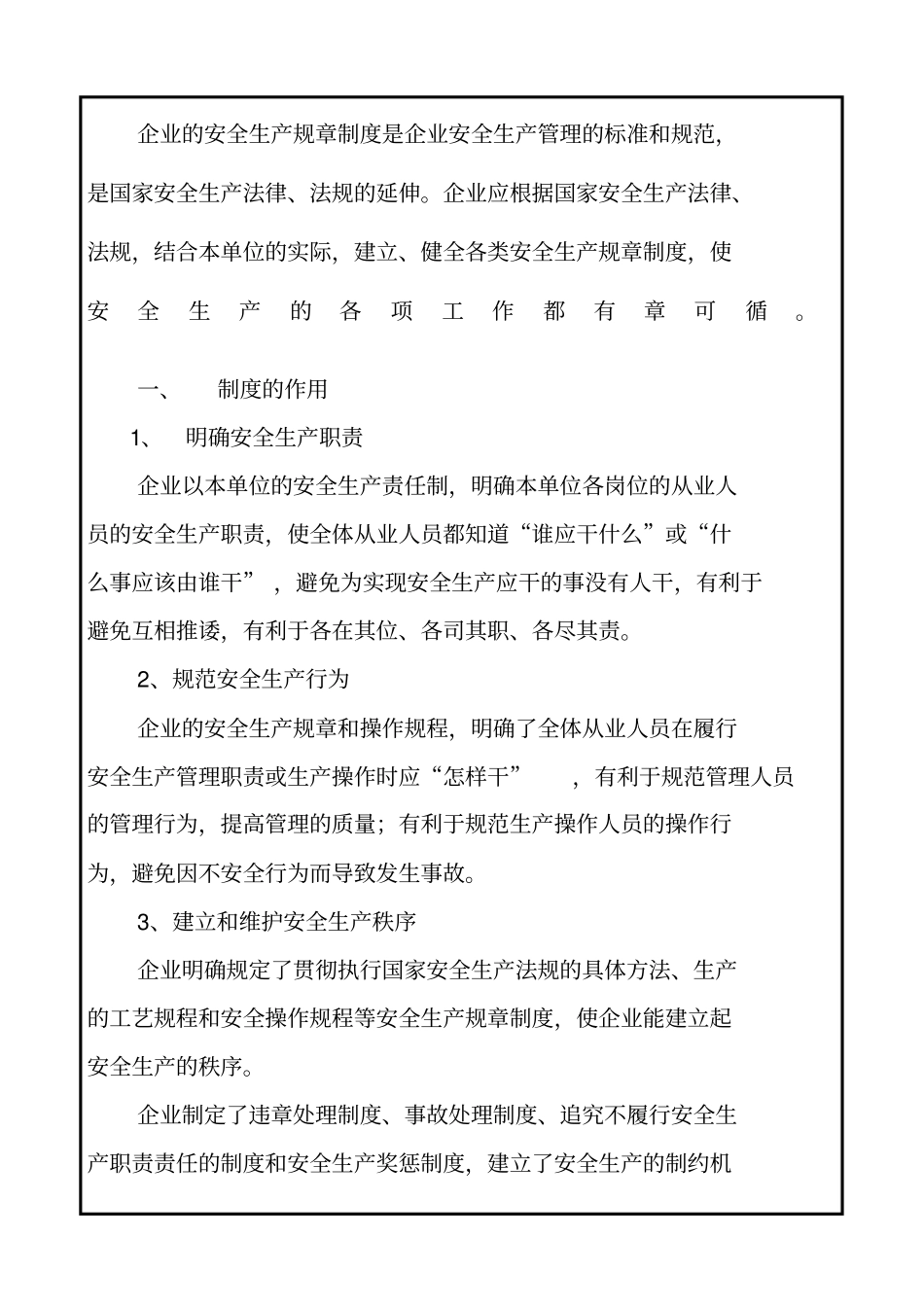 企业的安全生产规章制度是企业安全生产管理的标准和规范,是国家安全生产法律、法规的延伸。企业应根据国家安全生产法律、法规,结合本单位的实际,建立、健全各类安全生产规章制度,使安全生产的各项工作都有章可循。

一、 制度的作用

1、 明确安全生产职责

企业以本单位的安全生产责任制,明确本单位各岗位的从业人员的安全生产职责,使全体从业人员都知道“谁应干什么”或“什么事应该由谁干”,避免为实现安全生产应干的事没有人干,有利于避免互相推诿,有利于各在其位、各司其职、各尽其责。

2、规范安全生产行为

企业的安全生产规章和操作规程,明确了全体从业人员在履行安全生产管理职责或生产操作时应“怎样干”,有利于规范管理人员的管理行为,提高管理的质量;有利于规范生产操作人员的操作行为,避免因不安全行为而导致发生事故。

3、建立和维护安全生产秩序

企业明确规定了贯彻执行国家安全生产法规的具体方法、生产的工艺规程和安全操作规程等安全生产规章制度,使企业能建立起安全生产的秩序。

企业制定了违章处理制度、事故处理制度、追究不履行安全生产职责责任的制度和安全生产奖惩制度,建立了安全生产的制约机